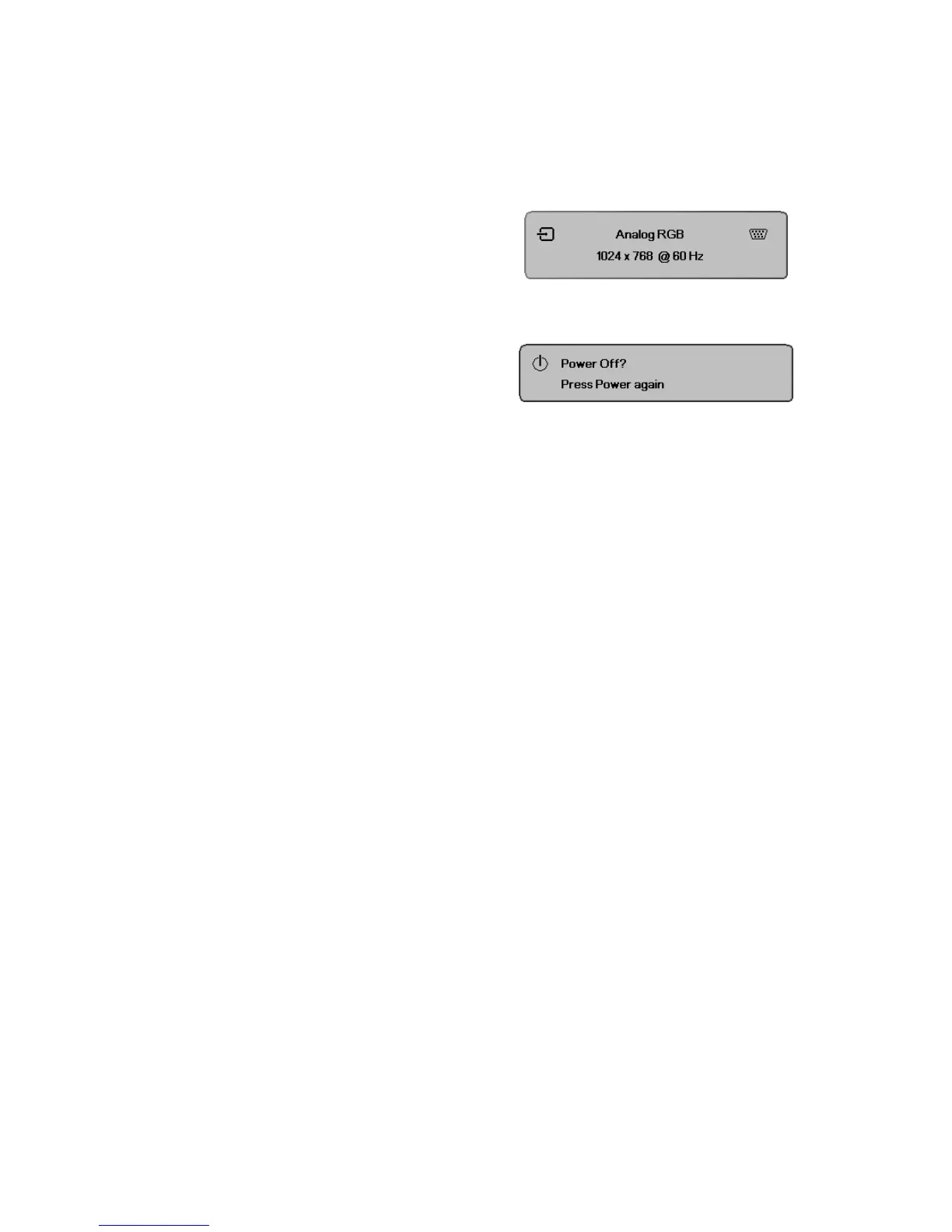 Analog RGB
1024 x 768 @ 60 Hz

Power Off?
Press Power again